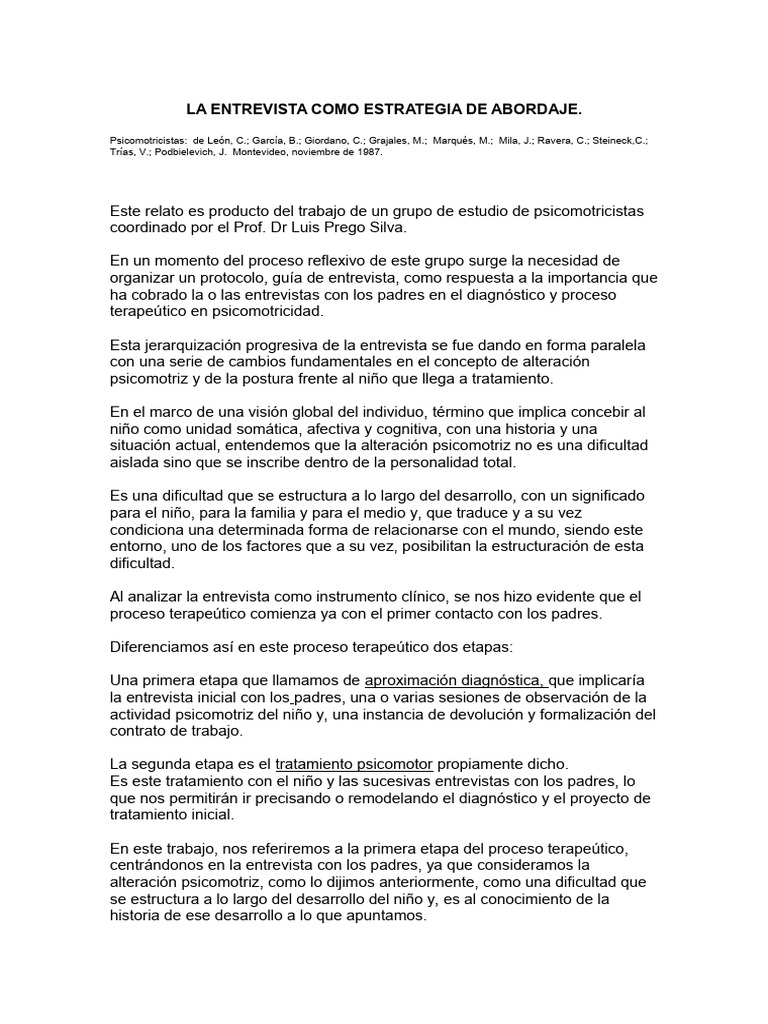 LA ENTREVISTA COMO ESTRATEGIA DE ABORDAJE.

Psicomotricistas: de León, C.; García, B.; Giordano, C.; Grajales, M.; Marqués, M.; Mila, J.; Ravera, C.; Steineck,C.; Trías, V.; Podbielevich, J. Montevideo, noviembre de 1987.

Este relato es producto del trabajo de un grupo de estudio de psicomotricistas coordinado por el Prof. Dr Luis Prego Silva.

En un momento del proceso reflexivo de este grupo surge la necesidad de organizar un protocolo, guía de entrevista, como respuesta a la importancia que ha cobrado la o las entrevistas con los padres en el diagnóstico y proceso terapeútico en psicomotricidad.

Esta jerarquización progresiva de la entrevista se fue dando en forma paralela con una serie de cambios fundamentales en el concepto de alteración psicomotriz y de la postura frente al niño que llega a tratamiento.

En el marco de una visión global del individuo, término que implica concebir al niño como unidad somática, afectiva y cognitiva, con una historia y una situación actual, entendemos que la alteración psicomotriz no es una dificultad aislada sino que se inscribe dentro de la personalidad total.

Es una dificultad que se estructura a lo largo del desarrollo, con un significado para el niño, para la familia y para el medio y, que traduce y a su vez condiciona una determinada forma de relacionarse con el mundo, siendo este entorno, uno de los factores que a su vez, posibilitan la estructuración de esta dificultad.

Al analizar la entrevista como instrumento clínico, se nos hizo evidente que el proceso terapeútico comienza ya con el primer contacto con los padres.

Diferenciamos así en este proceso terapeútico dos etapas:

Una primera etapa que llamamos de aproximación diagnóstica, que implicaría la entrevista inicial con los padres, una o varias sesiones de observación de la actividad psicomotriz del niño y, una instancia de devolución y formalización del contrato de trabajo.

La segunda etapa es el tratamiento psicomotor propiamente dicho.
Es este tratamiento con el niño y las sucesivas entrevistas con los padres, lo que nos permitirán ir precisando o remodelando el diagnóstico y el proyecto de tratamiento inicial.

En este trabajo, nos referiremos a la primera etapa del proceso terapeútico, centrándonos en la entrevista con los padres, ya que consideramos la alteración psicomotriz, como lo dijimos anteriormente, como una dificultad que se estructura a lo largo del desarrollo del niño y, es al conocimiento de la historia de ese desarrollo a lo que apuntamos.